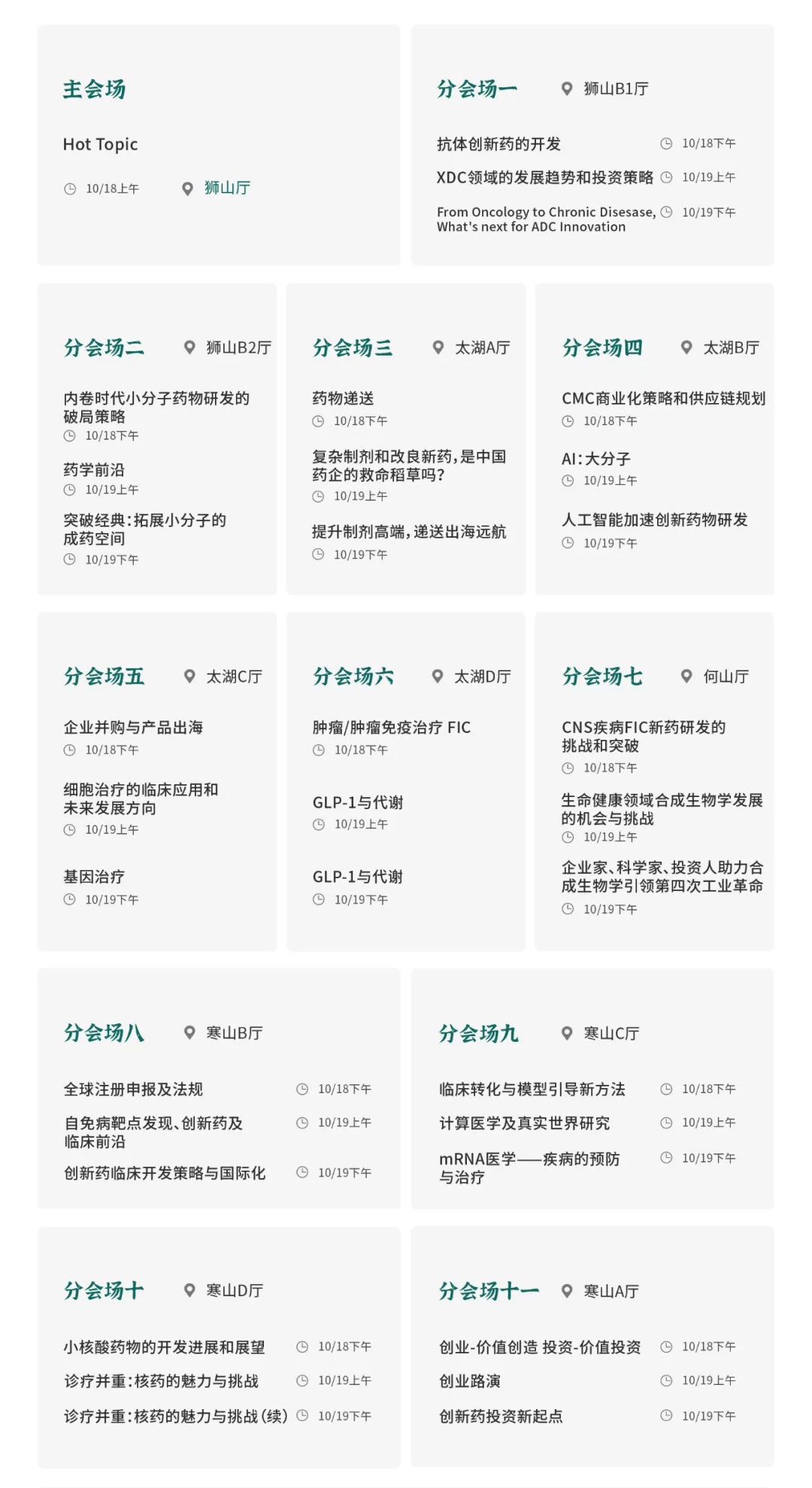 主会场

Hot Topic

10/18上午 狮山厅

分会场一 狮山B1厅

抗体创新药的开发 10/18下午

XDC领域的发展趋势和投资策略 10/19上午

From Oncology to Chronic Disesase, What's next for ADC Innovation 10/19下午

分会场二 狮山B2厅

内卷时代小分子药物研发的破局策略
10/18下午

药学前沿
10/19上午

突破经典：拓展小分子的成药空间
10/19下午

分会场三 太湖A厅

药物递送
10/18下午

复杂制剂和改良新药，是中国药企的救命稻草吗？
10/19上午

提升制剂高端，递送出海远航
10/19下午

分会场四 太湖B厅

CMC商业化策略和供应链规划
10/18下午

AI：大分子
10/19上午

人工智能加速创新药物研发
10/19下午

分会场五 太湖C厅

企业并购与产品出海
10/18下午

细胞治疗的临床应用和未来发展方向
10/19上午

基因治疗
10/19下午

分会场六 太湖D厅

肿瘤/肿瘤免疫治疗 FIC
10/18下午

GLP-1与代谢
10/19上午

GLP-1与代谢
10/19下午

分会场七 何山厅

CNS疾病FIC新药研发的挑战和突破
10/18下午

生命健康领域合成生物学发展的机会与挑战
10/19上午

企业家、科学家、投资人助力合成生物学引领第四次工业革命
10/19下午

分会场八 寒山B厅

全球注册申报及法规 10/18下午

自免病靶点发现、创新药及临床前沿 10/19上午

创新药临床开发策略与国际化 10/19下午

分会场九 寒山C厅

临床转化与模型引导新方法 10/18下午

计算医学及真实世界研究 10/19上午

mRNA医学——疾病的预防与治疗 10/19下午

分会场十 寒山D厅

小核酸药物的开发进展和展望 10/18下午

诊疗并重：核药的魅力与挑战 10/19上午

诊疗并重：核药的魅力与挑战（续） 10/19下午

分会场十一 寒山A厅

创业-价值创造 投资-价值投资 10/18下午

创业路演 10/19上午

创新药投资新起点 10/19下午